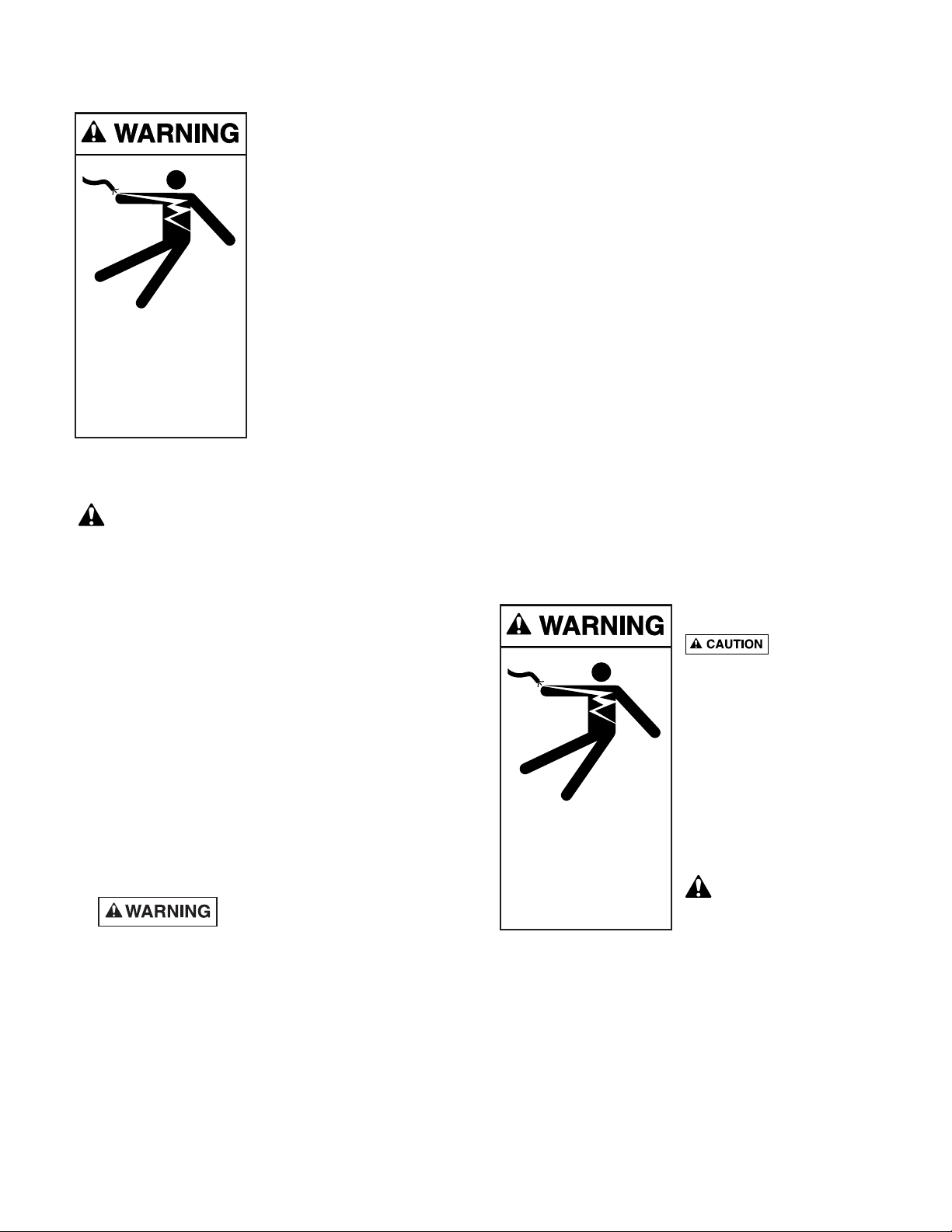 WARNING

WARNING

CAUTION

WARNING